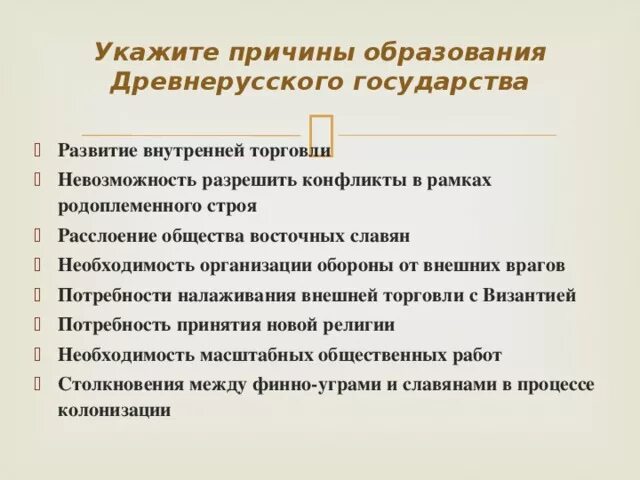 Укажите причины образования Древнерусского государства

Развитие внутренней торговли
Невозможность разрешить конфликты в рамках родоплеменного строя
Расслоение общества восточных славян
Необходимость организации обороны от внешних врагов
Потребности налаживания внешней торговли с Византией
Потребность принятия новой религии
Необходимость масштабных общественных работ
Столкновения между финно-уграми и славянами в процессе колонизации